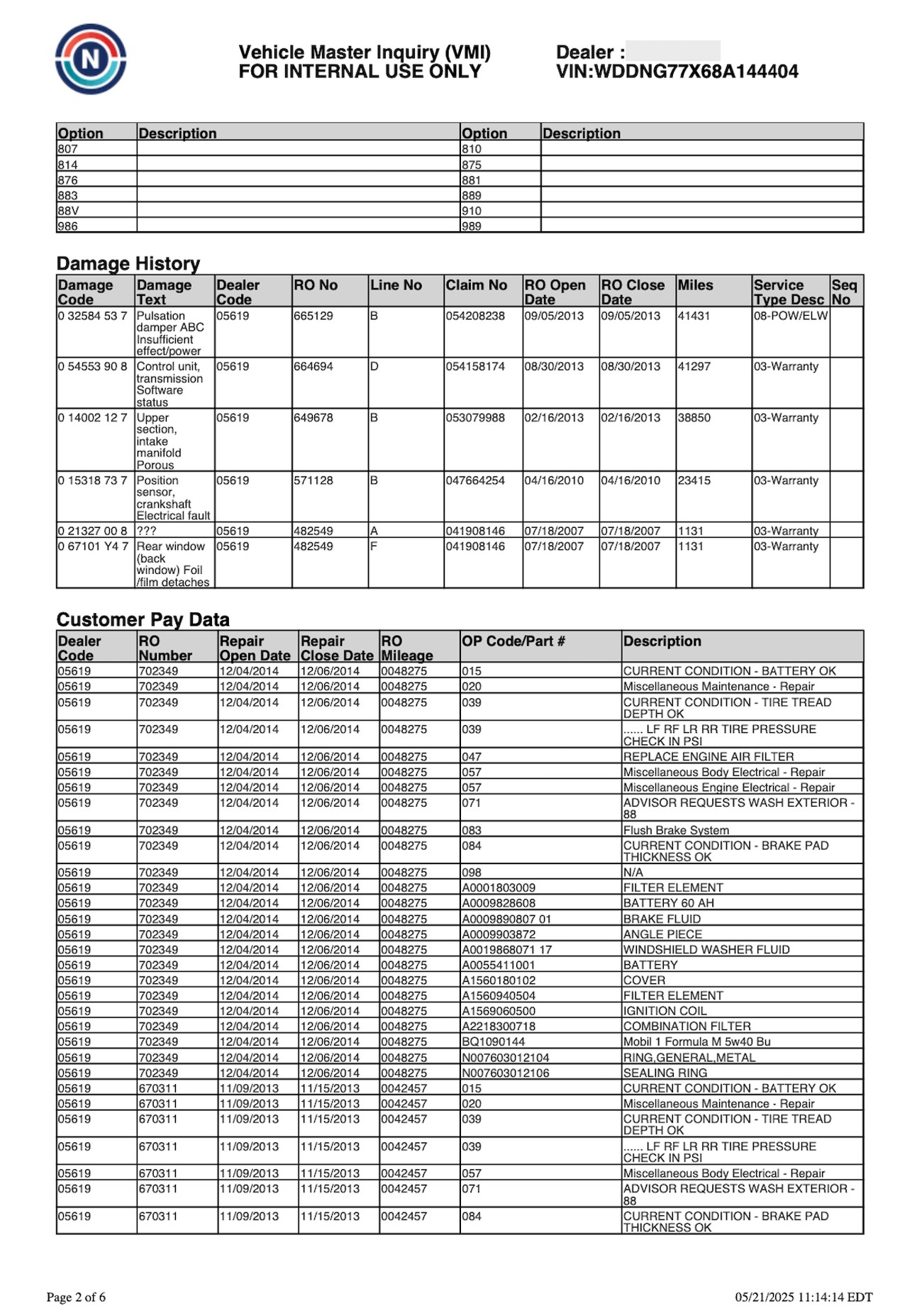 N

Vehicle Master Inquiry (VMI)
FOR INTERNAL USE ONLY

Dealer :
VIN:WDDNG77X68A144404

| Option | Description | Option | Description |
|---|---|---|---|
| 807 | | 810 | |
| 814 | | 875 | |
| 876 | | 881 | |
| 883 | | 889 | |
| 88V | | 910 | |
| 986 | | 989 | |

Damage History

| Damage Code | Damage Text | Dealer Code | RO No | Line No | Claim No | RO Open Date | RO Close Date | Miles | Service Type Desc | Seq No |
|---|---|---|---|---|---|---|---|---|---|---|
| 0 32584 53 7 | Pulsation damper ABC Insufficient effect/power | 05619 | 665129 | B | 054208238 | 09/05/2013 | 09/05/2013 | 41431 | 08-POW/ELW | |
| 0 54553 90 8 | Control unit, transmission Software status | 05619 | 664694 | D | 054158174 | 08/30/2013 | 08/30/2013 | 41297 | 03-Warranty | |
| 0 14002 12 7 | Upper section, intake manifold Porous | 05619 | 649678 | B | 053079988 | 02/16/2013 | 02/16/2013 | 38850 | 03-Warranty | |
| 0 15318 73 7 | Position sensor, crankshaft Electrical fault | 05619 | 571128 | B | 047664254 | 04/16/2010 | 04/16/2010 | 23415 | 03-Warranty | |
| 0 21327 00 8 | ??? | 05619 | 482549 | A | 041908146 | 07/18/2007 | 07/18/2007 | 1131 | 03-Warranty | |
| 0 67101 Y4 7 | Rear window (back window) Foil /film detaches | 05619 | 482549 | F | 041908146 | 07/18/2007 | 07/18/2007 | 1131 | 03-Warranty | |

Customer Pay Data

| Dealer Code | RO Number | Repair Open Date | Repair Close Date | RO Mileage | OP Code/Part # | Description |
|---|---|---|---|---|---|---|
| 05619 | 702349 | 12/04/2014 | 12/06/2014 | 0048275 | 015 | CURRENT CONDITION - BATTERY OK |
| 05619 | 702349 | 12/04/2014 | 12/06/2014 | 0048275 | 020 | Miscellaneous Maintenance - Repair |
| 05619 | 702349 | 12/04/2014 | 12/06/2014 | 0048275 | 039 | CURRENT CONDITION - TIRE TREAD DEPTH OK |
| 05619 | 702349 | 12/04/2014 | 12/06/2014 | 0048275 | 039 | ...... LF RF LR RR TIRE PRESSURE CHECK IN PSI |
| 05619 | 702349 | 12/04/2014 | 12/06/2014 | 0048275 | 047 | REPLACE ENGINE AIR FILTER |
| 05619 | 702349 | 12/04/2014 | 12/06/2014 | 0048275 | 057 | Miscellaneous Body Electrical - Repair |
| 05619 | 702349 | 12/04/2014 | 12/06/2014 | 0048275 | 057 | Miscellaneous Engine Electrical - Repair |
| 05619 | 702349 | 12/04/2014 | 12/06/2014 | 0048275 | 071 | ADVISOR REQUESTS WASH EXTERIOR - 88 |
| 05619 | 702349 | 12/04/2014 | 12/06/2014 | 0048275 | 083 | Flush Brake System |
| 05619 | 702349 | 12/04/2014 | 12/06/2014 | 0048275 | 084 | CURRENT CONDITION - BRAKE PAD THICKNESS OK |
| 05619 | 702349 | 12/04/2014 | 12/06/2014 | 0048275 | 098 | N/A |
| 05619 | 702349 | 12/04/2014 | 12/06/2014 | 0048275 | A0001803009 | FILTER ELEMENT |
| 05619 | 702349 | 12/04/2014 | 12/06/2014 | 0048275 | A0009828608 | BATTERY 60 AH |
| 05619 | 702349 | 12/04/2014 | 12/06/2014 | 0048275 | A0009890807 01 | BRAKE FLUID |
| 05619 | 702349 | 12/04/2014 | 12/06/2014 | 0048275 | A0009903872 | ANGLE PIECE |
| 05619 | 702349 | 12/04/2014 | 12/06/2014 | 0048275 | A0019868071 17 | WINDSHIELD WASHER FLUID |
| 05619 | 702349 | 12/04/2014 | 12/06/2014 | 0048275 | A0055411001 | BATTERY |
| 05619 | 702349 | 12/04/2014 | 12/06/2014 | 0048275 | A1560180102 | COVER |
| 05619 | 702349 | 12/04/2014 | 12/06/2014 | 0048275 | A1560940504 | FILTER ELEMENT |
| 05619 | 702349 | 12/04/2014 | 12/06/2014 | 0048275 | A1569060500 | IGNITION COIL |
| 05619 | 702349 | 12/04/2014 | 12/06/2014 | 0048275 | A2218300718 | COMBINATION FILTER |
| 05619 | 702349 | 12/04/2014 | 12/06/2014 | 0048275 | BQ1090144 | Mobil 1 Formula M 5w40 Bu |
| 05619 | 702349 | 12/04/2014 | 12/06/2014 | 0048275 | N007603012104 | RING,GENERAL,METAL |
| 05619 | 702349 | 12/04/2014 | 12/06/2014 | 0048275 | N007603012106 | SEALING RING |
| 05619 | 670311 | 11/09/2013 | 11/15/2013 | 0042457 | 015 | CURRENT CONDITION - BATTERY OK |
| 05619 | 670311 | 11/09/2013 | 11/15/2013 | 0042457 | 020 | Miscellaneous Maintenance - Repair |
| 05619 | 670311 | 11/09/2013 | 11/15/2013 | 0042457 | 039 | CURRENT CONDITION - TIRE TREAD DEPTH OK |
| 05619 | 670311 | 11/09/2013 | 11/15/2013 | 0042457 | 039 | ...... LF RF LR RR TIRE PRESSURE CHECK IN PSI |
| 05619 | 670311 | 11/09/2013 | 11/15/2013 | 0042457 | 057 | Miscellaneous Body Electrical - Repair |
| 05619 | 670311 | 11/09/2013 | 11/15/2013 | 0042457 | 071 | ADVISOR REQUESTS WASH EXTERIOR - 88 |
| 05619 | 670311 | 11/09/2013 | 11/15/2013 | 0042457 | 084 | CURRENT CONDITION - BRAKE PAD THICKNESS OK |

Page 2 of 6
05/21/2025 11:14:14 EDT